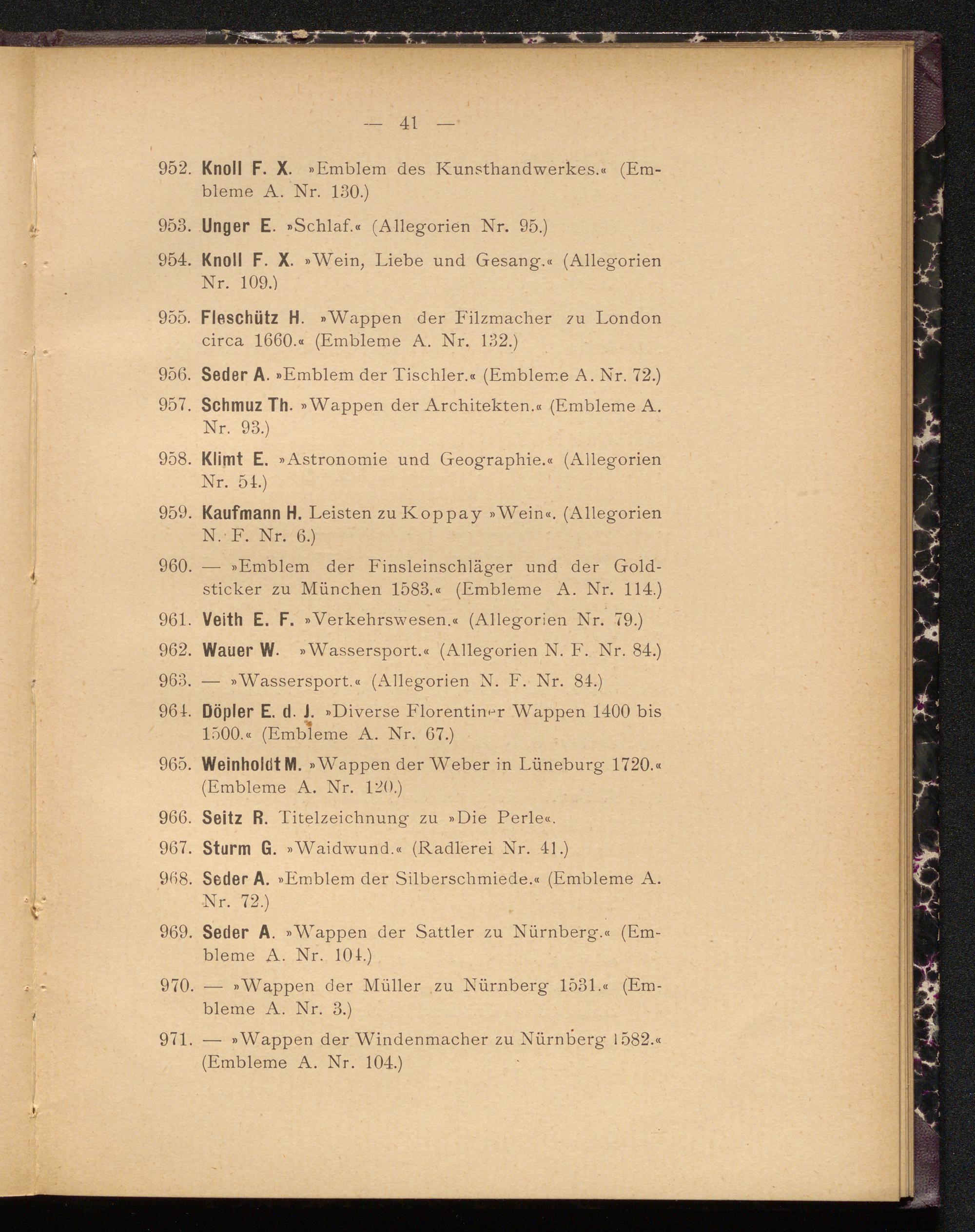 — 41 —

952. Knoll F. X. »Emblem des Kunsthandwerkes.« (Embleme A. Nr. 130.)

953. Unger E. »Schlaf.« (Allegorien Nr. 95.)

954. Knoll F. X. »Wein, Liebe und Gesang.« (Allegorien Nr. 109.)

955. Fleschütz H. »Wappen der Filzmacher zu London circa 1660.« (Embleme A. Nr. 132.)

956. Seder A. »Emblem der Tischler.« (Embleme A. Nr. 72.)

957. Schmuz Th. »Wappen der Architekten.« (Embleme A. Nr. 93.)

958. Klimt E. »Astronomie und Geographie.« (Allegorien Nr. 54.)

959. Kaufmann H. Leisten zu Koppay »Wein«. (Allegorien N. F. Nr. 6.)

960. — »Emblem der Finsleinschläger und der Goldsticker zu München 1583.« (Embleme A. Nr. 114.)

961. Veith E. F. »Verkehrswesen.« (Allegorien Nr. 79.)

962. Wauer W. »Wassersport.« (Allegorien N. F. Nr. 84.)

963. — »Wassersport.« (Allegorien N. F. Nr. 84.)

964. Döpler E. d. J. »Diverse Florentiner Wappen 1400 bis 1500.« (Embleme A. Nr. 67.)

965. Weinholdt M. »Wappen der Weber in Lüneburg 1720.« (Embleme A. Nr. 120.)

966. Seitz R. Titelzeichnung zu »Die Perle«.

967. Sturm G. »Waidwund.« (Radlerei Nr. 41.)

968. Seder A. »Emblem der Silberschmiede.« (Embleme A. Nr. 72.)

969. Seder A. »Wappen der Sattler zu Nürnberg.« (Embleme A. Nr. 104.)

970. — »Wappen der Müller zu Nürnberg 1531.« (Embleme A. Nr. 3.)

971. — »Wappen der Windenmacher zu Nürnberg 1582.« (Embleme A. Nr. 104.)